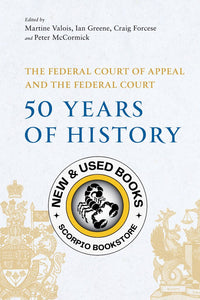 Edited by
Martine Valois, Ian Greene, Craig Forcese
and Peter McCormick

THE FEDERAL COURT OF APPEAL
AND THE FEDERAL COURT

50 YEARS
OF HISTORY

NEW & USED BOOKS
SCORPIO BOOKSTORE